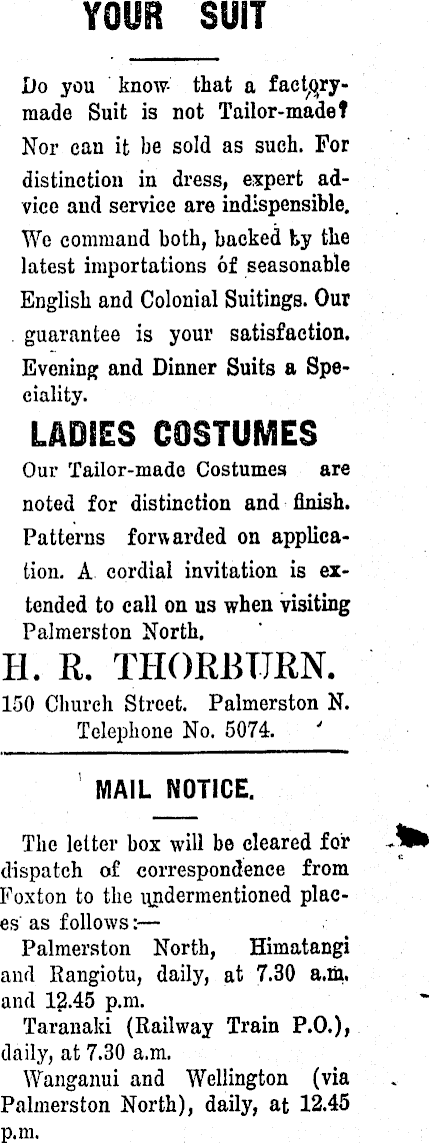 YOUR SUIT

Do you know that a factory-made Suit is not Tailor-made? Nor can it be sold as such. For distinction in dress, expert advice and service are indispensible. We command both, backed by the latest importations of seasonable English and Colonial Suitings. Our guarantee is your satisfaction. Evening and Dinner Suits a Speciality.

LADIES COSTUMES

Our Tailor-made Costumes are noted for distinction and finish. Patterns forwarded on application. A cordial invitation is extended to call on us when visiting Palmerston North.

H. R. THORBURN.

150 Church Street. Palmerston N.
Telephone No. 5074.

MAIL NOTICE.

The letter box will be cleared for dispatch of correspondence from Foxton to the undermentioned places as follows:—

Palmerston North, Himatangi and Rangiotu, daily, at 7.30 a.m. and 12.45 p.m.

Taranaki (Railway Train P.O.), daily, at 7.30 a.m.

Wanganui and Wellington (via Palmerston North), daily, at 12.45 p.m.